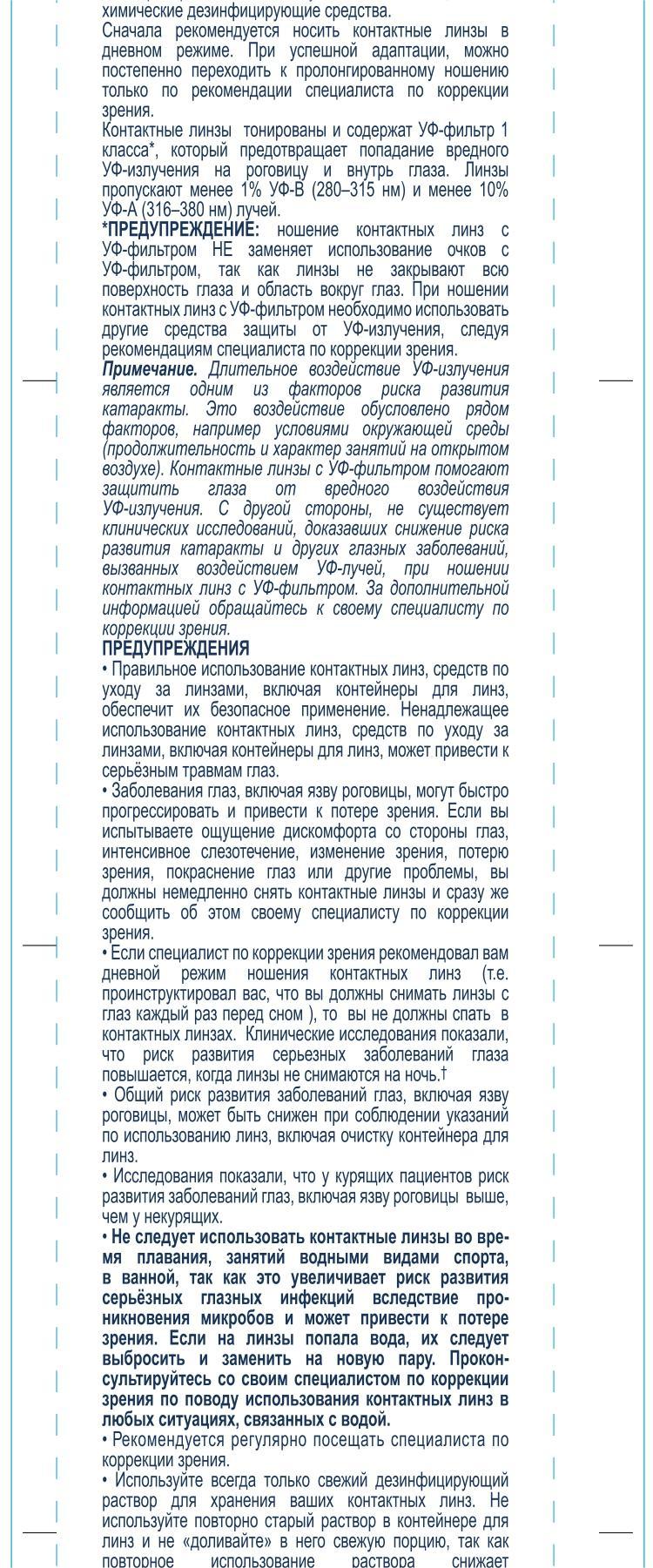 химические дезинфицирующие средства.

Сначала рекомендуется носить контактные линзы в дневном режиме. При успешной адаптации, можно постепенно переходить к пролонгированному ношению только по рекомендации специалиста по коррекции зрения.

Контактные линзы тонированы и содержат УФ-фильтр 1 класса*, который предотвращает попадание вредного УФ-излучения на роговицу и внутрь глаза. Линзы пропускают менее 1% УФ-В (280–315 нм) и менее 10% УФ-А (316–380 нм) лучей.

*ПРЕДУПРЕЖДЕНИЕ: ношение контактных линз с УФ-фильтром НЕ заменяет использование очков с УФ-фильтром, так как линзы не закрывают всю поверхность глаза и область вокруг глаз. При ношении контактных линз с УФ-фильтром необходимо использовать другие средства защиты от УФ-излучения, следуя рекомендациям специалиста по коррекции зрения.

Примечание. Длительное воздействие УФ-излучения является одним из факторов риска развития катаракты. Это воздействие обусловлено рядом факторов, например условиями окружающей среды (продолжительность и характер занятий на открытом воздухе). Контактные линзы с УФ-фильтром помогают защитить глаза от вредного воздействия УФ-излучения. С другой стороны, не существует клинических исследований, доказавших снижение риска развития катаракты и других глазных заболеваний, вызванных воздействием УФ-лучей, при ношении контактных линз с УФ-фильтром. За дополнительной информацией обращайтесь к своему специалисту по коррекции зрения.

ПРЕДУПРЕЖДЕНИЯ

• Правильное использование контактных линз, средств по уходу за линзами, включая контейнеры для линз, обеспечит их безопасное применение. Ненадлежащее использование контактных линз, средств по уходу за линзами, включая контейнеры для линз, может привести к серьёзным травмам глаз.

• Заболевания глаз, включая язву роговицы, могут быстро прогрессировать и привести к потере зрения. Если вы испытываете ощущение дискомфорта со стороны глаз, интенсивное слезотечение, изменение зрения, потерю зрения, покраснение глаз или другие проблемы, вы должны немедленно снять контактные линзы и сразу же сообщить об этом своему специалисту по коррекции зрения.

• Если специалист по коррекции зрения рекомендовал вам дневной режим ношения контактных линз (т.е. проинструктировал вас, что вы должны снимать линзы с глаз каждый раз перед сном ), то вы не должны спать в контактных линзах. Клинические исследования показали, что риск развития серьезных заболеваний глаза повышается, когда линзы не снимаются на ночь.†

• Общий риск развития заболеваний глаз, включая язву роговицы, может быть снижен при соблюдении указаний по использованию линз, включая очистку контейнера для линз.

• Исследования показали, что у курящих пациентов риск развития заболеваний глаз, включая язву роговицы выше, чем у некурящих.

• Не следует использовать контактные линзы во время плавания, занятий водными видами спорта, в ванной, так как это увеличивает риск развития серьёзных глазных инфекций вследствие проникновения микробов и может привести к потере зрения. Если на линзы попала вода, их следует выбросить и заменить на новую пару. Проконсультируйтесь со своим специалистом по коррекции зрения по поводу использования контактных линз в любых ситуациях, связанных с водой.

• Рекомендуется регулярно посещать специалиста по коррекции зрения.

• Используйте всегда только свежий дезинфицирующий раствор для хранения ваших контактных линз. Не используйте повторно старый раствор в контейнере для линз и не «доливайте» в него свежую порцию, так как повторное использование раствора снижает